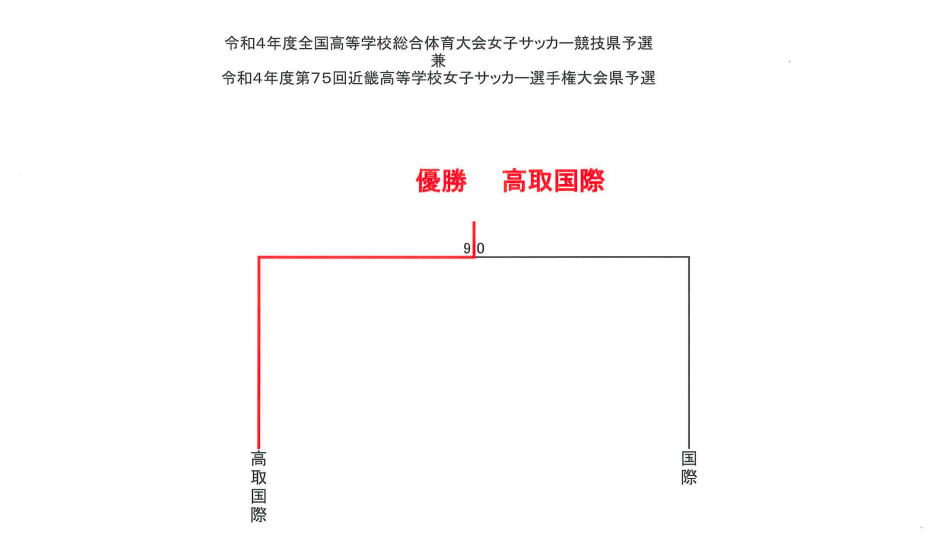 令和4年度全国高等学校総合体育大会女子サッカー競技県予選
兼
令和4年度第75回近畿高等学校女子サッカー選手権大会県予選

優勝　高取国際

9 0

高取国際

国際